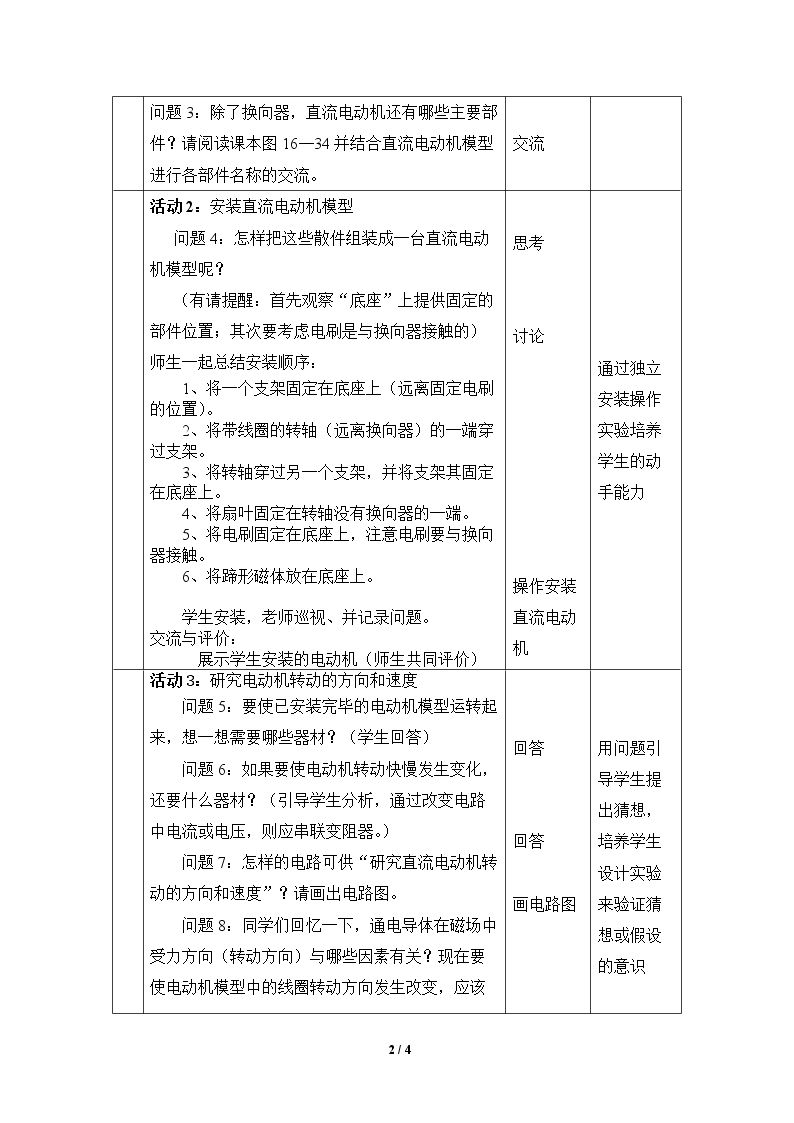 |  | 问题3：除了换向器，直流电动机还有哪些主要部件？请阅读课本图16—34并结合直流电动机模型进行各部件名称的交流。 | 交流 |  |
|---|---|---|---|
|  | 活动2：安装直流电动机模型 问题4：怎样把这些散件组装成一台直流电动机模型呢？ （有请提醒：首先观察“底座”上提供固定的部件位置；其次要考虑电刷是与换向器接触的） 师生一起总结安装顺序： 1、将一个支架固定在底座上（远离固定电刷的位置）。 2、将带线圈的转轴（远离换向器）的一端穿过支架。 3、将转轴穿过另一个支架，并将支架其固定在底座上。 4、将扇叶固定在转轴没有换向器的一端。 5、将电刷固定在底座上，注意电刷要与换向器接触。 6、将蹄形磁体放在底座上。 学生安装，老师巡视、并记录问题。 交流与评价： 展示学生安装的电动机（师生共同评价） | 思考 讨论 操作安装直流电动机 | 通过独立安装操作实验培养学生的动手能力 |
|  | 活动3：研究电动机转动的方向和速度 问题5：要使已安装完毕的电动机模型运转起来，想一想需要哪些器材？（学生回答） 问题6：如果要使电动机转动快慢发生变化，还要什么器材？（引导学生分析，通过改变电路中电流或电压，则应串联变阻器。） 问题7：怎样的电路可供“研究直流电动机转动的方向和速度”？请画出电路图。 问题8：同学们回忆一下，通电导体在磁场中受力方向（转动方向）与哪些因素有关？现在要使电动机模型中的线圈转动方向发生改变，应该 | 回答 回答 画电路图 | 用问题引导学生提出猜想，培养学生设计实验来验证猜想或假设的意识 |

2 / 4